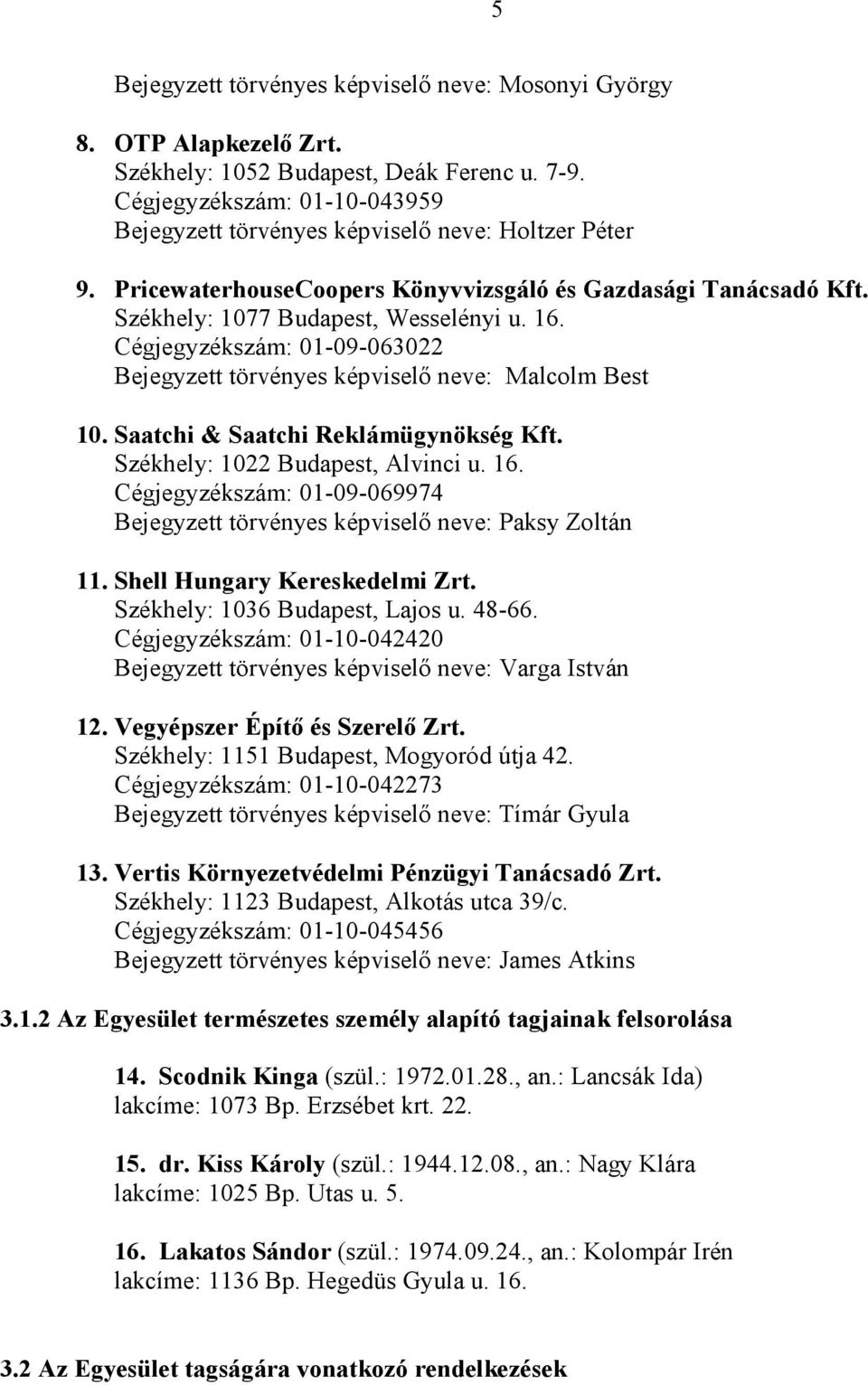 5

Bejegyzett törvényes képviselő neve: Mosonyi György

8. OTP Alapkezelő Zrt.
Székhely: 1052 Budapest, Deák Ferenc u. 7-9.
Cégjegyzékszám: 01-10-043959
Bejegyzett törvényes képviselő neve: Holtzer Péter

9. PricewaterhouseCoopers Könyvvizsgáló és Gazdasági Tanácsadó Kft.
Székhely: 1077 Budapest, Wesselényi u. 16.
Cégjegyzékszám: 01-09-063022
Bejegyzett törvényes képviselő neve: Malcolm Best

10. Saatchi & Saatchi Reklámügynökség Kft.
Székhely: 1022 Budapest, Alvinci u. 16.
Cégjegyzékszám: 01-09-069974
Bejegyzett törvényes képviselő neve: Paksy Zoltán

11. Shell Hungary Kereskedelmi Zrt.
Székhely: 1036 Budapest, Lajos u. 48-66.
Cégjegyzékszám: 01-10-042420
Bejegyzett törvényes képviselő neve: Varga István

12. Vegyépszer Építő és Szerelő Zrt.
Székhely: 1151 Budapest, Mogyoród útja 42.
Cégjegyzékszám: 01-10-042273
Bejegyzett törvényes képviselő neve: Tímár Gyula

13. Vertis Környezetvédelmi Pénzügyi Tanácsadó Zrt.
Székhely: 1123 Budapest, Alkotás utca 39/c.
Cégjegyzékszám: 01-10-045456
Bejegyzett törvényes képviselő neve: James Atkins

3.1.2 Az Egyesület természetes személy alapító tagjainak felsorolása

14. Scodnik Kinga (szül.: 1972.01.28., an.: Lancsák Ida)
lakcíme: 1073 Bp. Erzsébet krt. 22.

15. dr. Kiss Károly (szül.: 1944.12.08., an.: Nagy Klára
lakcíme: 1025 Bp. Utas u. 5.

16. Lakatos Sándor (szül.: 1974.09.24., an.: Kolompár Irén
lakcíme: 1136 Bp. Hegedüs Gyula u. 16.

3.2 Az Egyesület tagságára vonatkozó rendelkezések